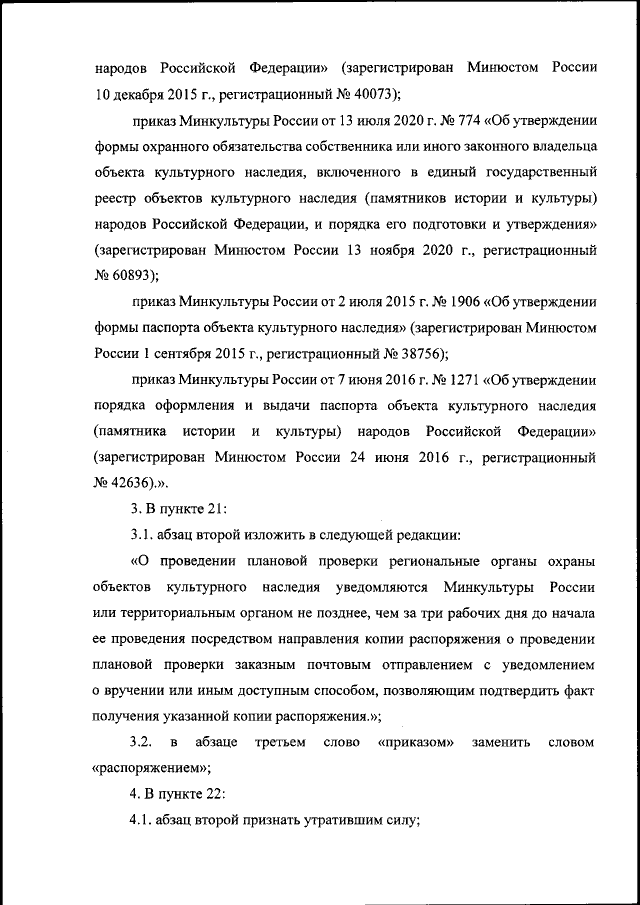 народов Российской Федерации» (зарегистрирован Минюстом России 10 декабря 2015 г., регистрационный № 40073);

приказ Минкультуры России от 13 июля 2020 г. № 774 «Об утверждении формы охранного обязательства собственника или иного законного владельца объекта культурного наследия, включенного в единый государственный реестр объектов культурного наследия (памятников истории и культуры) народов Российской Федерации, и порядка его подготовки и утверждения» (зарегистрирован Минюстом России 13 ноября 2020 г., регистрационный № 60893);

приказ Минкультуры России от 2 июля 2015 г. № 1906 «Об утверждении формы паспорта объекта культурного наследия» (зарегистрирован Минюстом России 1 сентября 2015 г., регистрационный № 38756);

приказ Минкультуры России от 7 июня 2016 г. № 1271 «Об утверждении порядка оформления и выдачи паспорта объекта культурного наследия (памятника истории и культуры) народов Российской Федерации» (зарегистрирован Минюстом России 24 июня 2016 г., регистрационный № 42636).».

3. В пункте 21:

3.1. абзац второй изложить в следующей редакции:

«О проведении плановой проверки региональные органы охраны объектов культурного наследия уведомляются Минкультуры России или территориальным органом не позднее, чем за три рабочих дня до начала ее проведения посредством направления копии распоряжения о проведении плановой проверки заказным почтовым отправлением с уведомлением о вручении или иным доступным способом, позволяющим подтвердить факт получения указанной копии распоряжения.»;

3.2. в абзаце третьем слово «приказом» заменить словом «распоряжением»;

4. В пункте 22:

4.1. абзац второй признать утратившим силу;